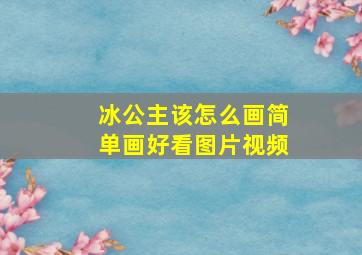 冰公主该怎么画简单画好看图片视频